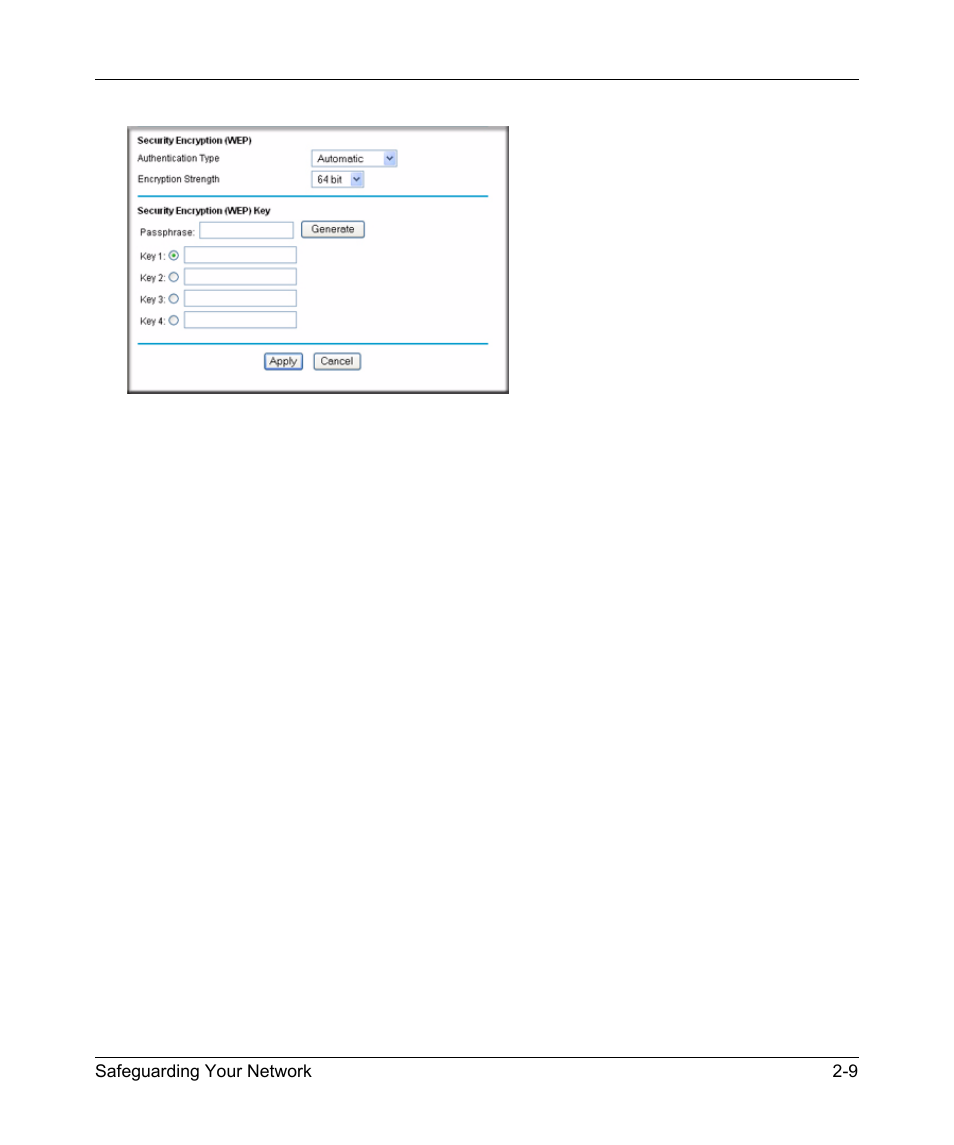 Security Encryption (WEP)

Authentication Type Automatic

Encryption Strength 64 bit

Security Encryption (WEP) Key

Passphrase: Generate

Key 1:

Key 2:

Key 3:

Key 4:

Apply Cancel

Safeguarding Your Network 2-9